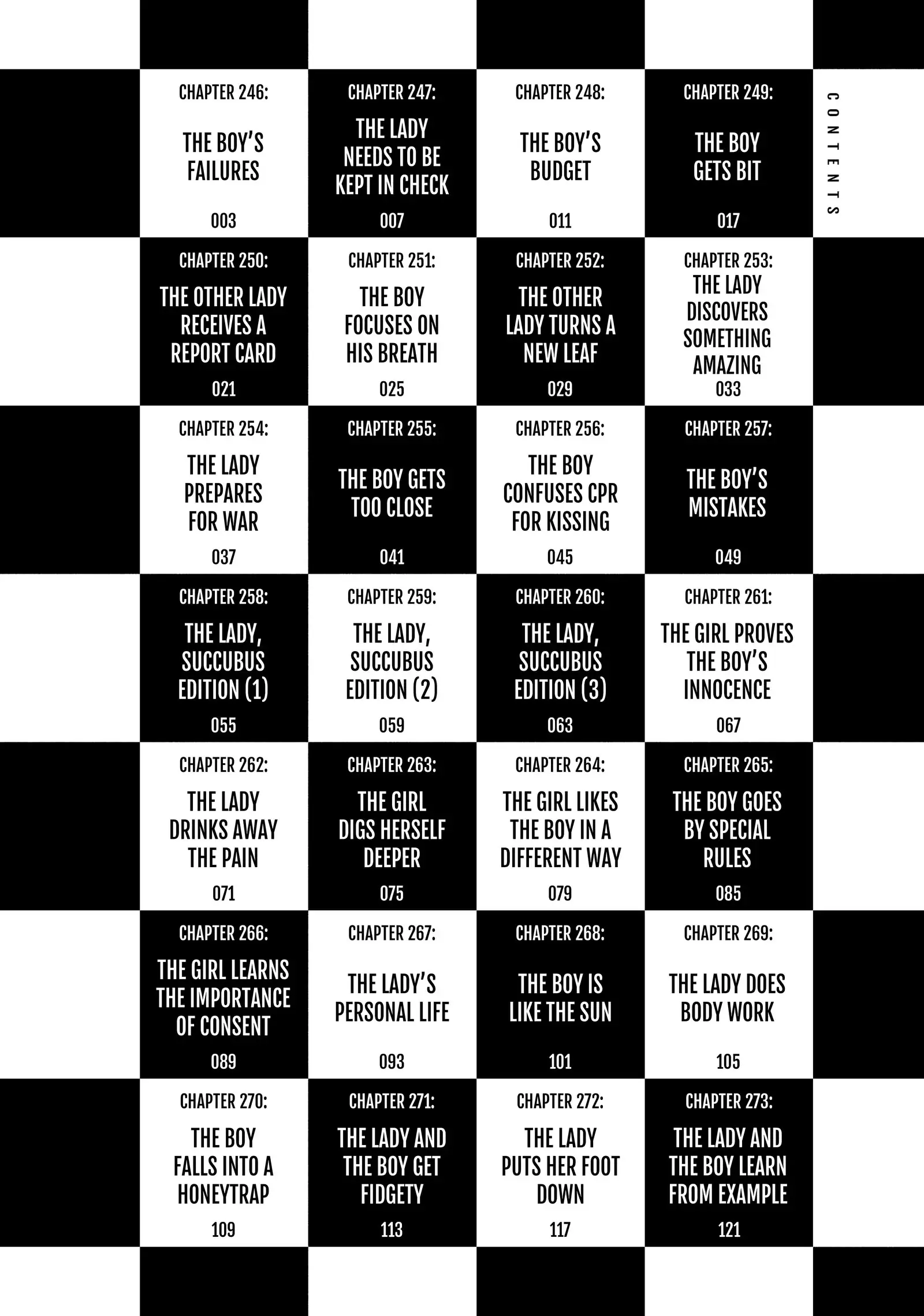 CONTENTS

CHAPTER 246:
THE BOY'S FAILURES
003

CHAPTER 247:
THE LADY NEEDS TO BE KEPT IN CHECK
007

CHAPTER 248:
THE BOY'S BUDGET
011

CHAPTER 249:
THE BOY GETS BIT
017

CHAPTER 250:
THE OTHER LADY RECEIVES A REPORT CARD
021

CHAPTER 251:
THE BOY FOCUSES ON HIS BREATH
025

CHAPTER 252:
THE OTHER LADY TURNS A NEW LEAF
029

CHAPTER 253:
THE LADY DISCOVERS SOMETHING AMAZING
033

CHAPTER 254:
THE LADY PREPARES FOR WAR
037

CHAPTER 255:
THE BOY GETS TOO CLOSE
041

CHAPTER 256:
THE BOY CONFUSES CPR FOR KISSING
045

CHAPTER 257:
THE BOY'S MISTAKES
049

CHAPTER 258:
THE LADY, SUCCUBUS EDITION (1)
055

CHAPTER 259:
THE LADY, SUCCUBUS EDITION (2)
059

CHAPTER 260:
THE LADY, SUCCUBUS EDITION (3)
063

CHAPTER 261:
THE GIRL PROVES THE BOY'S INNOCENCE
067

CHAPTER 262:
THE LADY DRINKS AWAY THE PAIN
071

CHAPTER 263:
THE GIRL DIGS HERSELF DEEPER
075

CHAPTER 264:
THE GIRL LIKES THE BOY IN A DIFFERENT WAY
079

CHAPTER 265:
THE BOY GOES BY SPECIAL RULES
085

CHAPTER 266:
THE GIRL LEARNS THE IMPORTANCE OF CONSENT
089

CHAPTER 267:
THE LADY'S PERSONAL LIFE
093

CHAPTER 268:
THE BOY IS LIKE THE SUN
101

CHAPTER 269:
THE LADY DOES BODY WORK
105

CHAPTER 270:
THE BOY FALLS INTO A HONEYTRAP
109

CHAPTER 271:
THE LADY AND THE BOY GET FIDGETY
113

CHAPTER 272:
THE LADY PUTS HER FOOT DOWN
117

CHAPTER 273:
THE LADY AND THE BOY LEARN FROM EXAMPLE
121